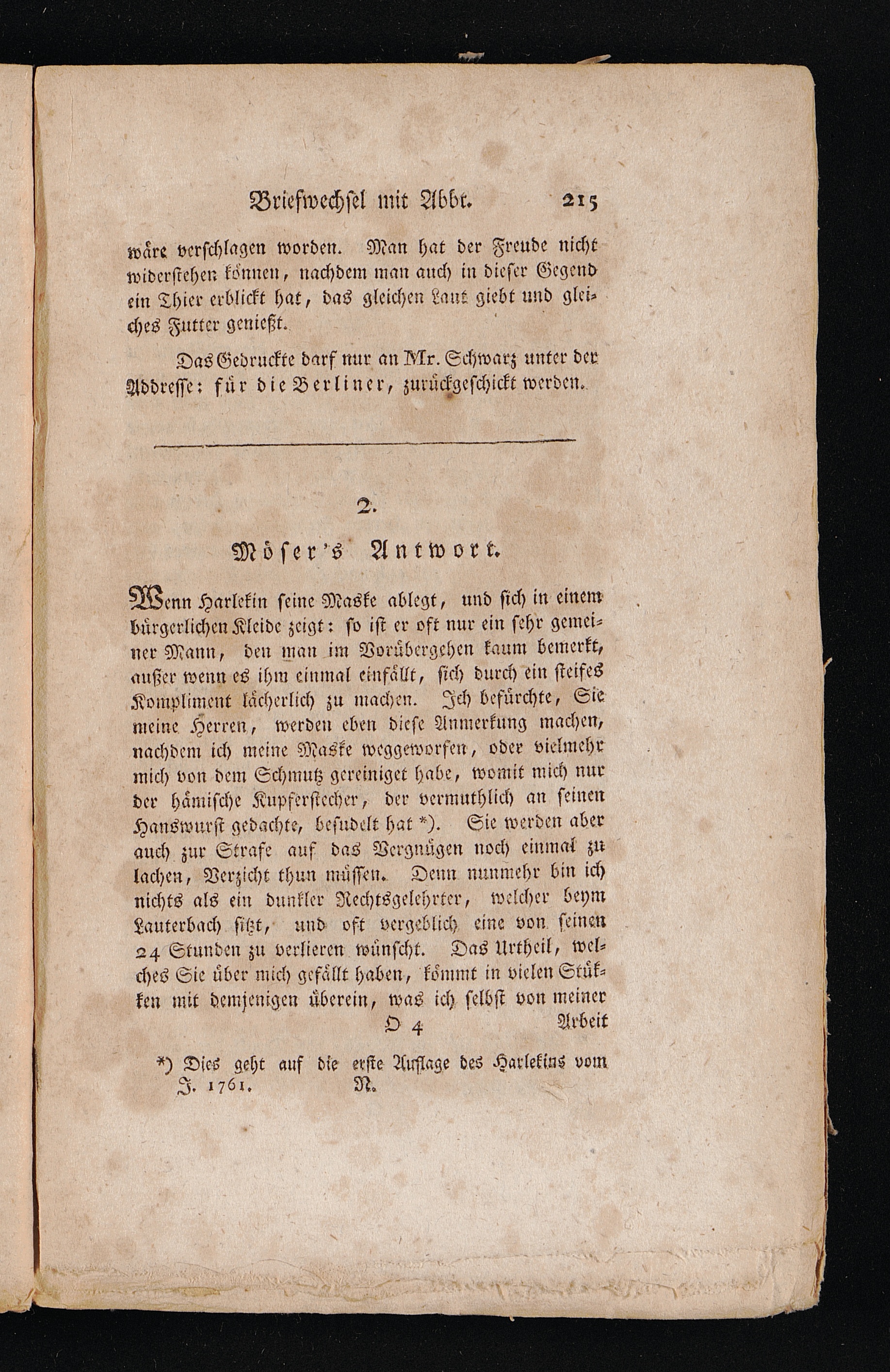 Briefwechsel mit Abbt. 215

wäre verschlagen worden. Man hat der Freude nicht widerstehen können, nachdem man auch in dieser Gegend ein Thier erblickt hat, das gleichen Laut giebt und gleiches Futter genießt.

Das Gedruckte darf nur an Mr. Schwarz unter der Addresse: für die Berliner, zurückgeschickt werden.

2.

Möser's Antwort.

Wenn Harlekin seine Maske ablegt, und sich in einem bürgerlichen Kleide zeigt: so ist er oft nur ein sehr gemeiner Mann, den man im Vorübergehen kaum bemerkt, außer wenn es ihm einmal einfällt, sich durch ein steifes Kompliment lächerlich zu machen. Ich befürchte, Sie meine Herren, werden eben diese Anmerkung machen, nachdem ich meine Maske weggeworfen, oder vielmehr mich von dem Schmutz gereiniget habe, womit mich nur der hämische Kupferstecher, der vermuthlich an seinen Hanswurst gedachte, besudelt hat *). Sie werden aber auch zur Strafe auf das Vergnügen noch einmal zu lachen, Verzicht thun müssen. Denn nunmehr bin ich nichts als ein dunkler Rechtsgelehrter, welcher beym Lauterbach sitzt, und oft vergeblich eine von seinen 24 Stunden zu verlieren wünscht. Das Urtheil, welches Sie über mich gefällt haben, kömmt in vielen Stükken mit demjenigen überein, was ich selbst von meiner

O 4 Arbeit

*) Dies geht auf die erste Auflage des Harlekins vom J. 1761. N.